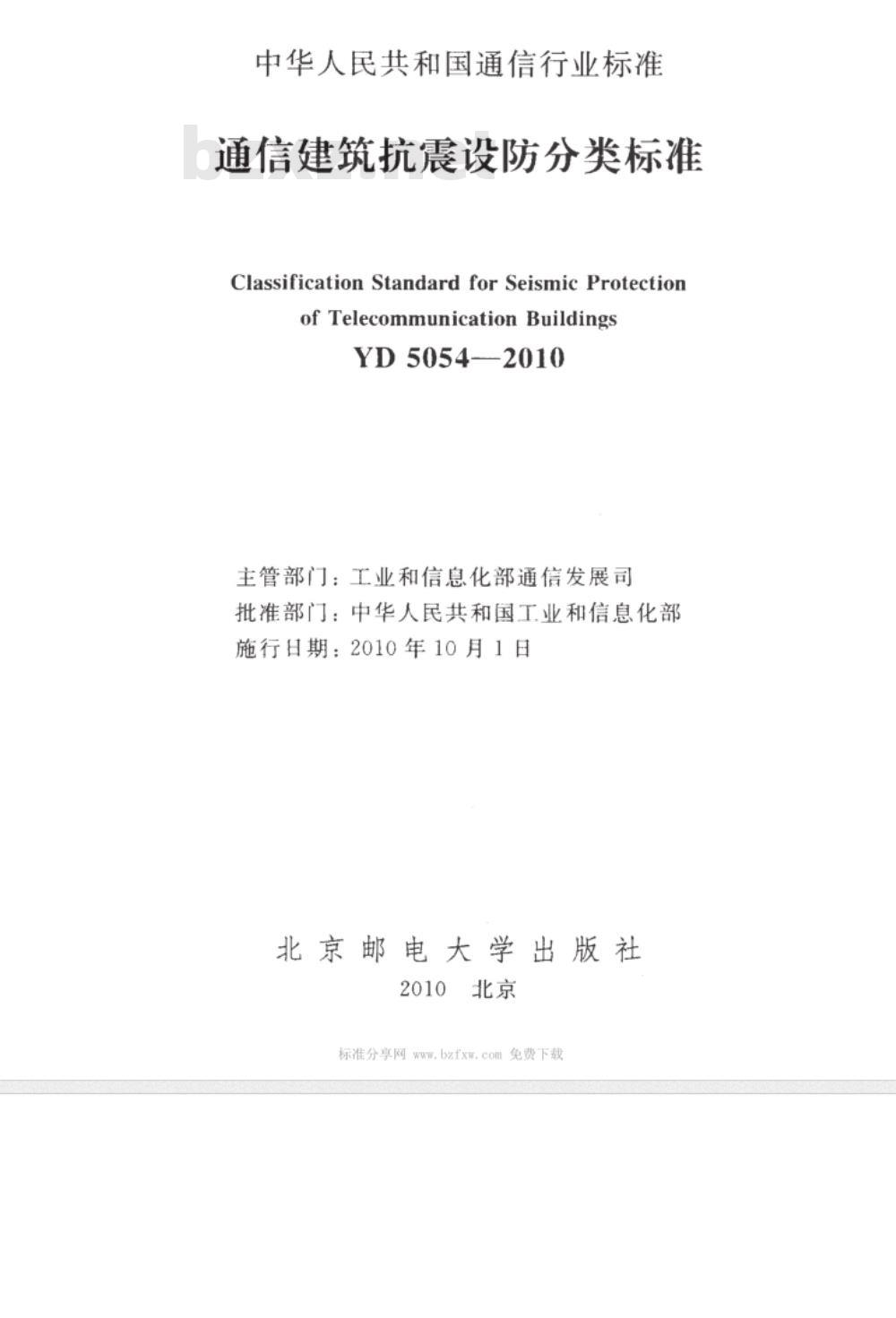 中华人民共和国通信行业标准

通信建筑抗震设防分类标准

Classification Standard for Seismic Protection of Telecommunication Buildings

YD 5054—2010

主管部门：工业和信息化部通信发展司
批准部门：中华人民共和国工业和信息化部
施行日期：2010 年 10 月 1 日

北京邮电大学出版社
2010 北京

标准分享网 www.bzfxw.com 免费下载